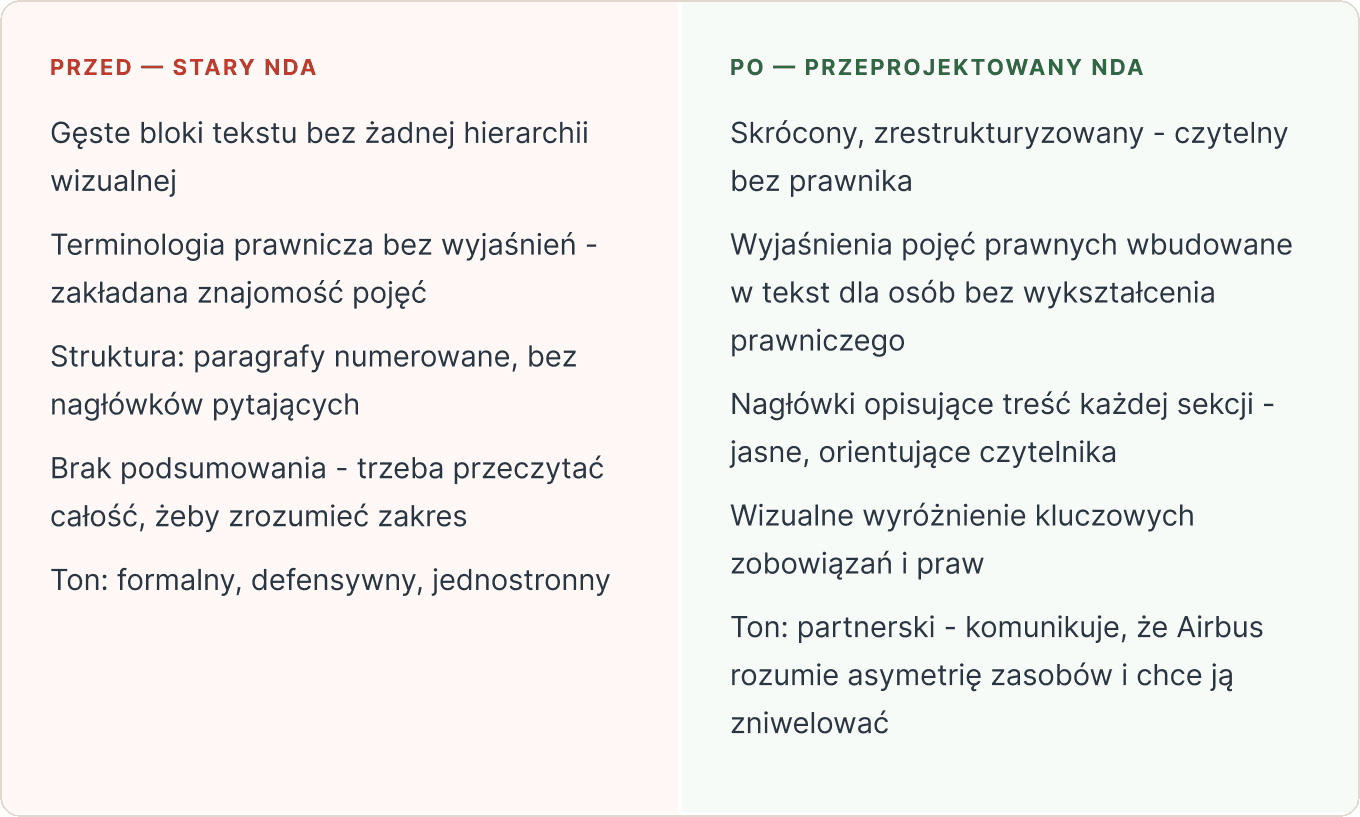 PRZED — STARY NDA

Gęste bloki tekstu bez żadnej hierarchii wizualnej

Terminologia prawnicza bez wyjaśnień - zakładana znajomość pojęć

Struktura: paragrafy numerowane, bez nagłówków pytających

Brak podsumowania - trzeba przeczytać całość, żeby zrozumieć zakres

Ton: formalny, defensywny, jednostronny

PO — PRZEPROJEKTOWANY NDA

Skrócony, zrestrukturyzowany - czytelny bez prawnika

Wyjaśnienia pojęć prawnych wbudowane w tekst dla osób bez wykształcenia prawniczego

Nagłówki opisujące treść każdej sekcji - jasne, orientujące czytelnika

Wizualne wyróżnienie kluczowych zobowiązań i praw

Ton: partnerski - komunikuje, że Airbus rozumie asymetrię zasobów i chce ją zniwelować